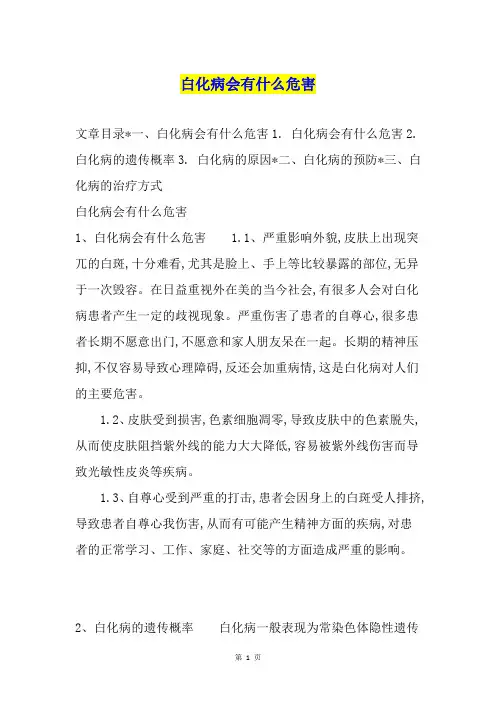 白化病会有什么危害

文章目录*一、白化病会有什么危害 1. 白化病会有什么危害 2. 白化病的遗传概率 3. 白化病的原因*二、白化病的预防*三、白化病的治疗方式

白化病会有什么危害

1、白化病会有什么危害　　1.1、严重影响外貌，皮肤上出现突兀的白斑，十分难看，尤其是脸上、手上等比较暴露的部位，无异于一次毁容。在日益重视外在美的当今社会，有很多人会对白化病患者产生一定的歧视现象。严重伤害了患者的自尊心，很多患者长期不愿意出门，不愿意和家人朋友呆在一起。长期的精神压抑，不仅容易导致心理障碍，反还会加重病情，这是白化病对人们的主要危害。

1.2、皮肤受到损害，色素细胞凋零，导致皮肤中的色素脱失，从而使皮肤阻挡紫外线的能力大大降低，容易被紫外线伤害而导致光敏性皮炎等疾病。

1.3、自尊心受到严重的打击，患者会因身上的白斑受人排挤，导致患者自尊心我伤害，从而有可能产生精神方面的疾病，对患者的正常学习、工作、家庭、社交等的方面造成严重的影响。

2、白化病的遗传概率　　白化病一般表现为常染色体隐性遗传

第 1 页